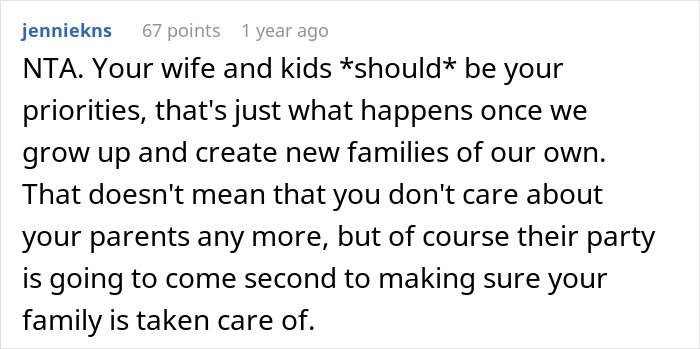 jenniekns 67 points 1 year ago

NTA. Your wife and kids *should* be your priorities, that's just what happens once we grow up and create new families of our own. That doesn't mean that you don't care about your parents any more, but of course their party is going to come second to making sure your family is taken care of.